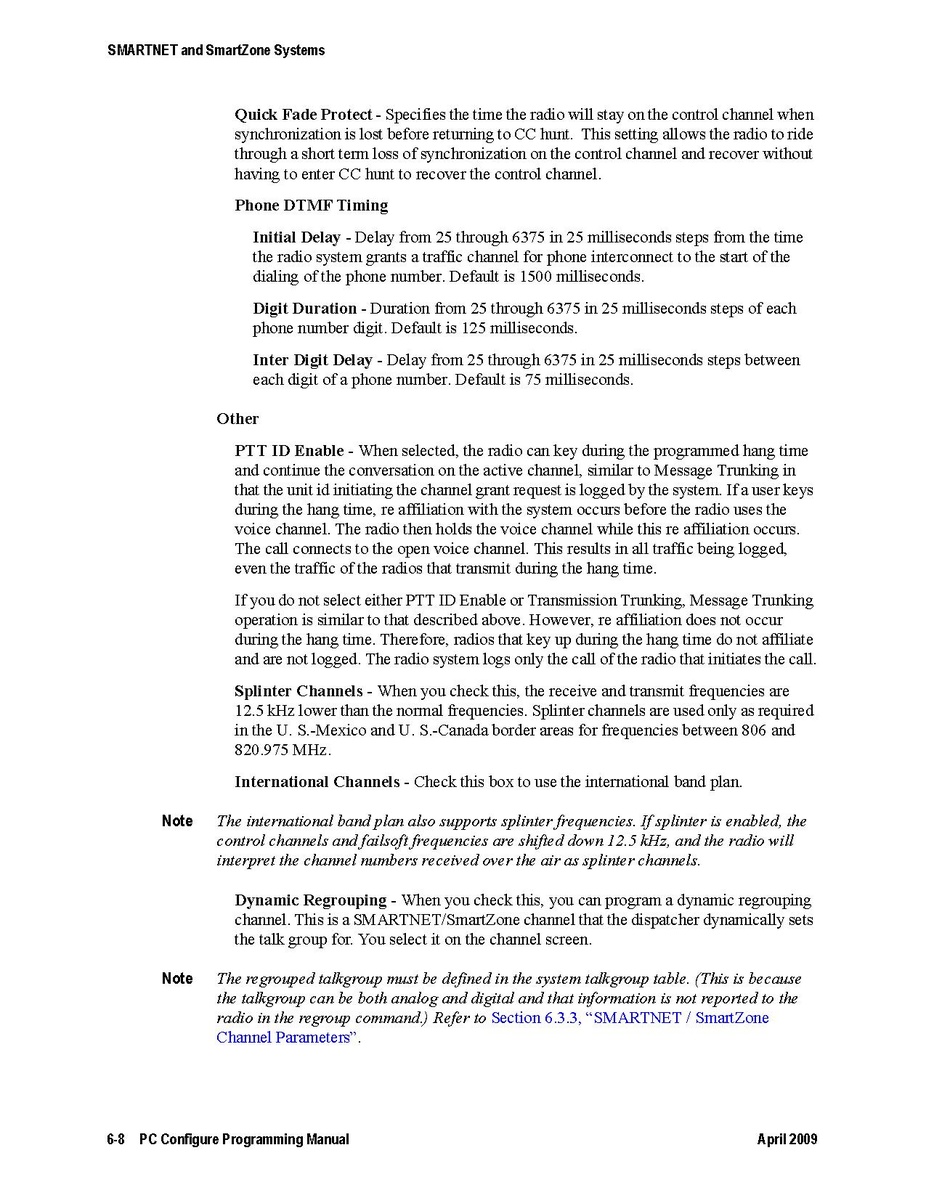 SMARTNET and SmartZone Systems

Quick Fade Protect - Specifies the time the radio will stay on the control channel when synchronization is lost before returning to CC hunt. This setting allows the radio to ride through a short term loss of synchronization on the control channel and recover without having to enter CC hunt to recover the control channel.

Phone DTMF Timing

Initial Delay - Delay from 25 through 6375 in 25 milliseconds steps from the time the radio system grants a traffic channel for phone interconnect to the start of the dialing of the phone number. Default is 1500 milliseconds.

Digit Duration - Duration from 25 through 6375 in 25 milliseconds steps of each phone number digit. Default is 125 milliseconds.

Inter Digit Delay - Delay from 25 through 6375 in 25 milliseconds steps between each digit of a phone number. Default is 75 milliseconds.

Other

PTT ID Enable - When selected, the radio can key during the programmed hang time and continue the conversation on the active channel, similar to Message Trunking in that the unit id initiating the channel grant request is logged by the system. If a user keys during the hang time, re affiliation with the system occurs before the radio uses the voice channel. The radio then holds the voice channel while this re affiliation occurs. The call connects to the open voice channel. This results in all traffic being logged, even the traffic of the radios that transmit during the hang time.

If you do not select either PTT ID Enable or Transmission Trunking, Message Trunking operation is similar to that described above. However, re affiliation does not occur during the hang time. Therefore, radios that key up during the hang time do not affiliate and are not logged. The radio system logs only the call of the radio that initiates the call.

Splinter Channels - When you check this, the receive and transmit frequencies are 12.5 kHz lower than the normal frequencies. Splinter channels are used only as required in the U. S.-Mexico and U. S.-Canada border areas for frequencies between 806 and 820.975 MHz.

International Channels - Check this box to use the international band plan.

Note The international band plan also supports splinter frequencies. If splinter is enabled, the control channels and failsoft frequencies are shifted down 12.5 kHz, and the radio will interpret the channel numbers received over the air as splinter channels.

Dynamic Regrouping - When you check this, you can program a dynamic regrouping channel. This is a SMARTNET/SmartZone channel that the dispatcher dynamically sets the talk group for. You select it on the channel screen.

Note The regrouped talkgroup must be defined in the system talkgroup table. (This is because the talkgroup can be both analog and digital and that information is not reported to the radio in the regroup command.) Refer to Section 6.3.3, “SMARTNET / SmartZone Channel Parameters”.

6-8 PC Configure Programming Manual April 2009